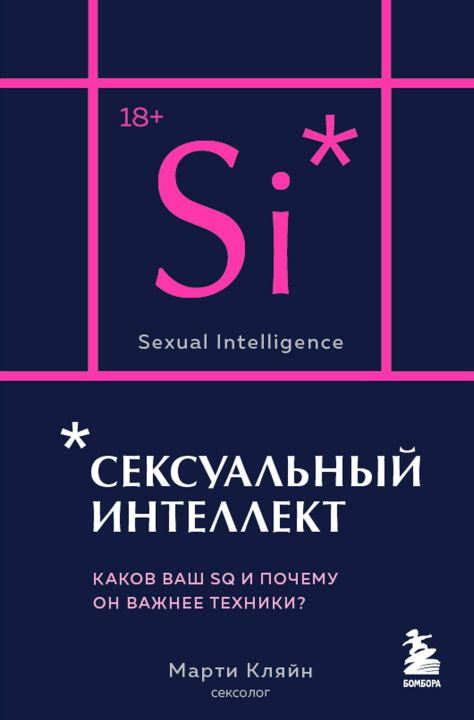 18+

Si*

Sexual Intelligence

*СЕКСУАЛЬНЫЙ ИНТЕЛЛЕКТ

КАКОВ ВАШ SQ И ПОЧЕМУ ОН ВАЖНЕЕ ТЕХНИКИ?

Марти Кляйн
сексолог

БОМБОРА